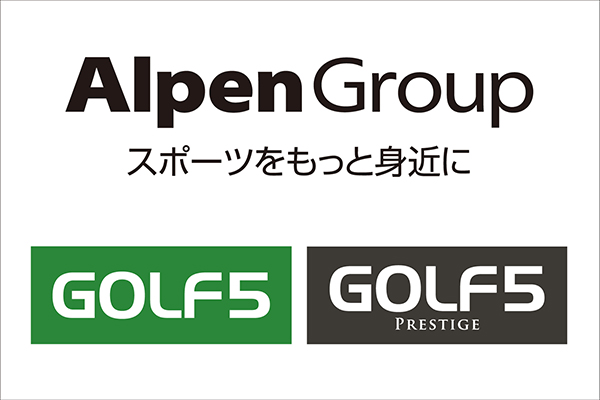 Alpen Group
スポーツをもっと身近に

GOLF5

GOLF5
PRESTIGE